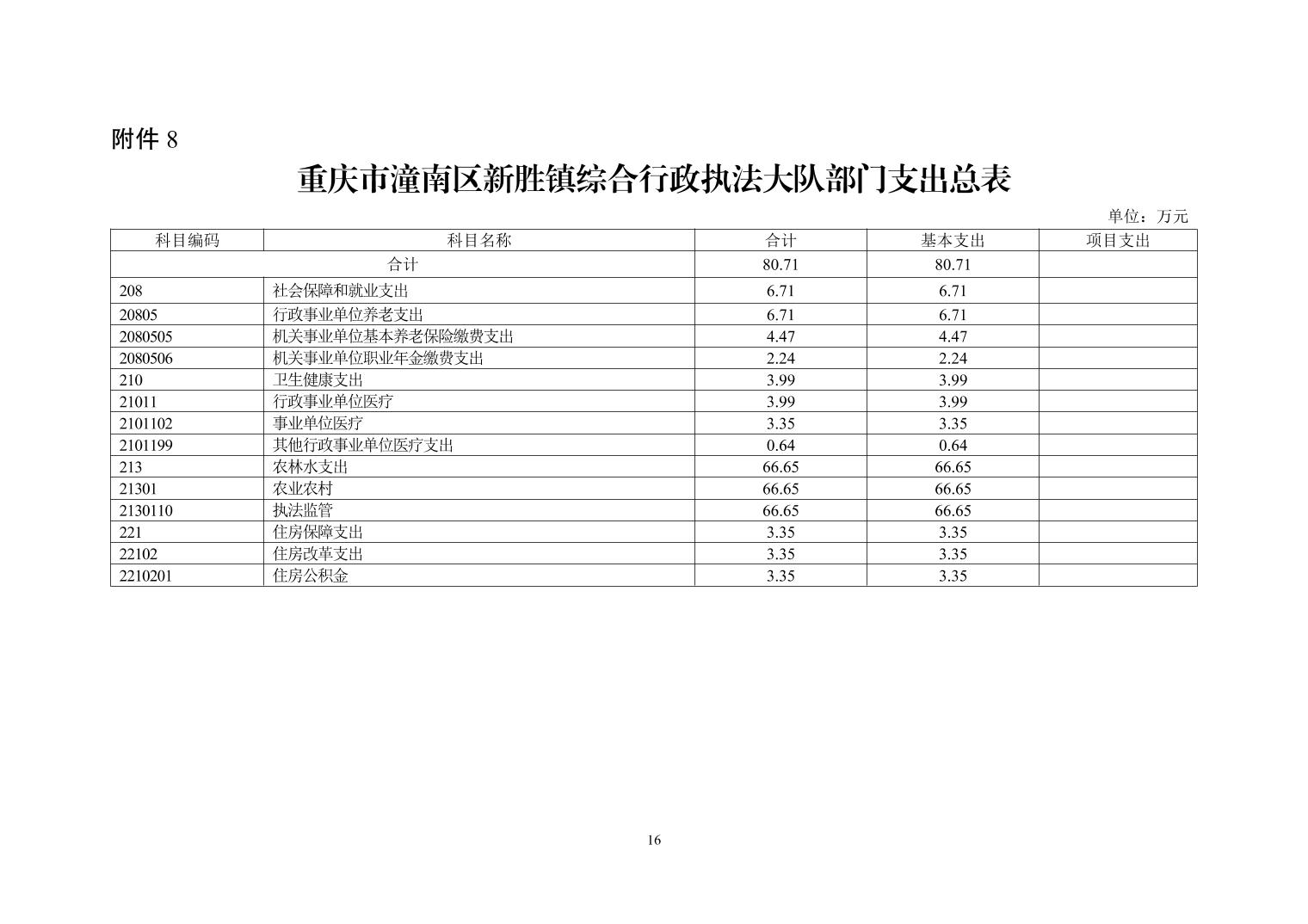 附件 8

重庆市潼南区新胜镇综合行政执法大队部门支出总表

单位：万元

| 科目编码 | 科目名称 | 合计 | 基本支出 | 项目支出 |
|---|---|---|---|---|
| 合计 | | 80.71 | 80.71 | |
| 208 | 社会保障和就业支出 | 6.71 | 6.71 | |
| 20805 | 行政事业单位养老支出 | 6.71 | 6.71 | |
| 2080505 | 机关事业单位基本养老保险缴费支出 | 4.47 | 4.47 | |
| 2080506 | 机关事业单位职业年金缴费支出 | 2.24 | 2.24 | |
| 210 | 卫生健康支出 | 3.99 | 3.99 | |
| 21011 | 行政事业单位医疗 | 3.99 | 3.99 | |
| 2101102 | 事业单位医疗 | 3.35 | 3.35 | |
| 2101199 | 其他行政事业单位医疗支出 | 0.64 | 0.64 | |
| 213 | 农林水支出 | 66.65 | 66.65 | |
| 21301 | 农业农村 | 66.65 | 66.65 | |
| 2130110 | 执法监管 | 66.65 | 66.65 | |
| 221 | 住房保障支出 | 3.35 | 3.35 | |
| 22102 | 住房改革支出 | 3.35 | 3.35 | |
| 2210201 | 住房公积金 | 3.35 | 3.35 | |

16